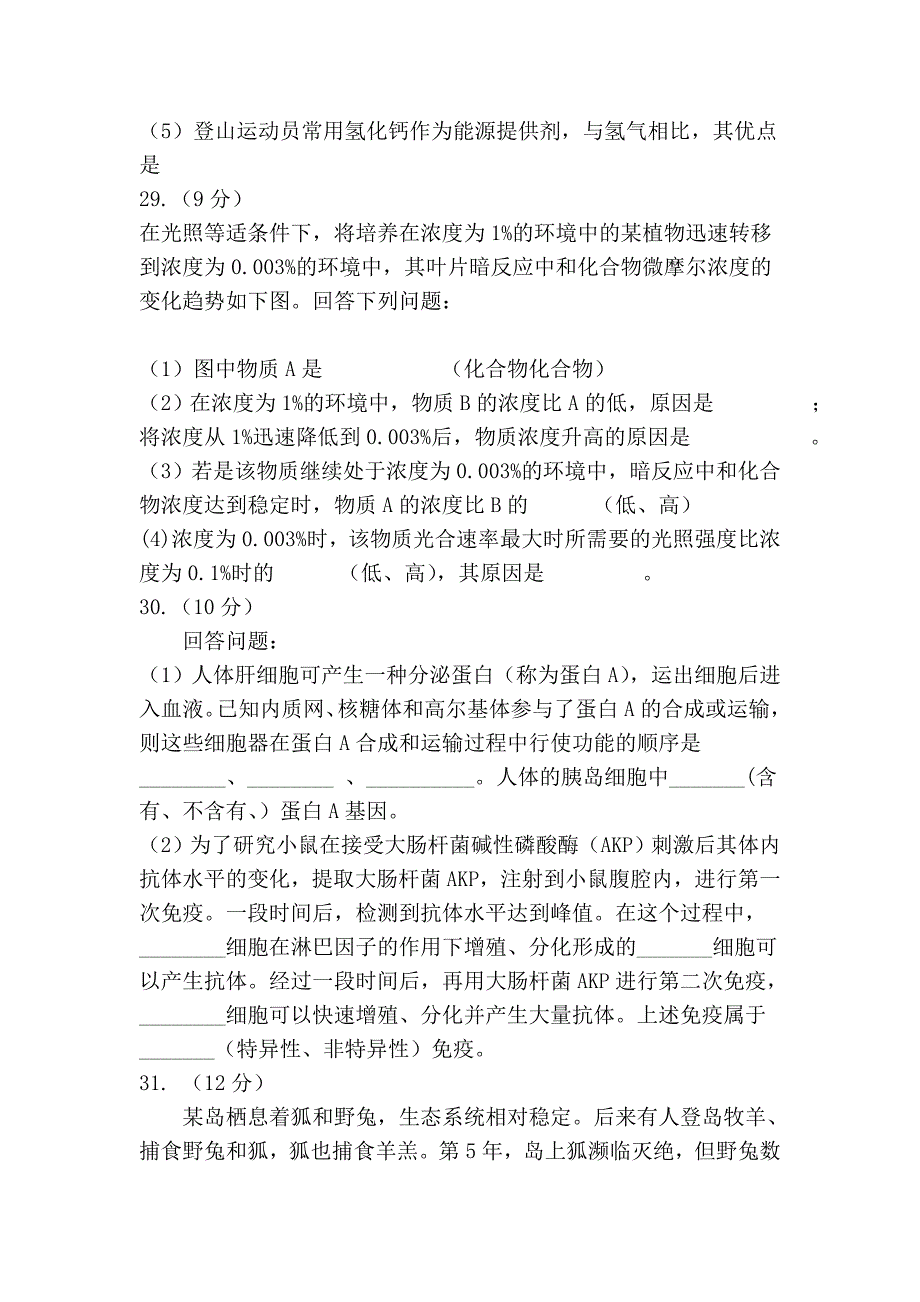 （5）登山运动员常用氢化钙作为能源提供剂，与氢气相比，其优点是

29.（9 分）

在光照等适条件下，将培养在浓度为 1%的环境中的某植物迅速转移到浓度为 0.003%的环境中，其叶片暗反应中和化合物微摩尔浓度的变化趋势如下图。回答下列问题：

（1）图中物质 A 是　　　　　　（化合物化合物）

（2）在浓度为 1%的环境中，物质 B 的浓度比 A 的低，原因是　　　　　；将浓度从 1%迅速降低到 0.003%后，物质浓度升高的原因是　　　　　。

（3）若是该物质继续处于浓度为 0.003%的环境中，暗反应中和化合物浓度达到稳定时，物质 A 的浓度比 B 的　　　（低、高）

(4)浓度为 0.003%时，该物质光合速率最大时所需要的光照强度比浓度为 0.1%时的　　　（低、高），其原因是　　　　。

30.（10 分）

回答问题：

（1）人体肝细胞可产生一种分泌蛋白（称为蛋白 A），运出细胞后进入血液。已知内质网、核糖体和高尔基体参与了蛋白 A 的合成或运输，则这些细胞器在蛋白 A 合成和运输过程中行使功能的顺序是________、________ 、__________。人体的胰岛细胞中_______(含有、不含有、）蛋白 A 基因。

（2）为了研究小鼠在接受大肠杆菌碱性磷酸酶（AKP）刺激后其体内抗体水平的变化，提取大肠杆菌 AKP，注射到小鼠腹腔内，进行第一次免疫。一段时间后，检测到抗体水平达到峰值。在这个过程中，________细胞在淋巴因子的作用下增殖、分化形成的_______细胞可以产生抗体。经过一段时间后，再用大肠杆菌 AKP 进行第二次免疫，________细胞可以快速增殖、分化并产生大量抗体。上述免疫属于_______（特异性、非特异性）免疫。

31. （12 分）

某岛栖息着狐和野兔，生态系统相对稳定。后来有人登岛牧羊、捕食野兔和狐，狐也捕食羊羔。第 5 年，岛上狐濒临灭绝，但野兔数